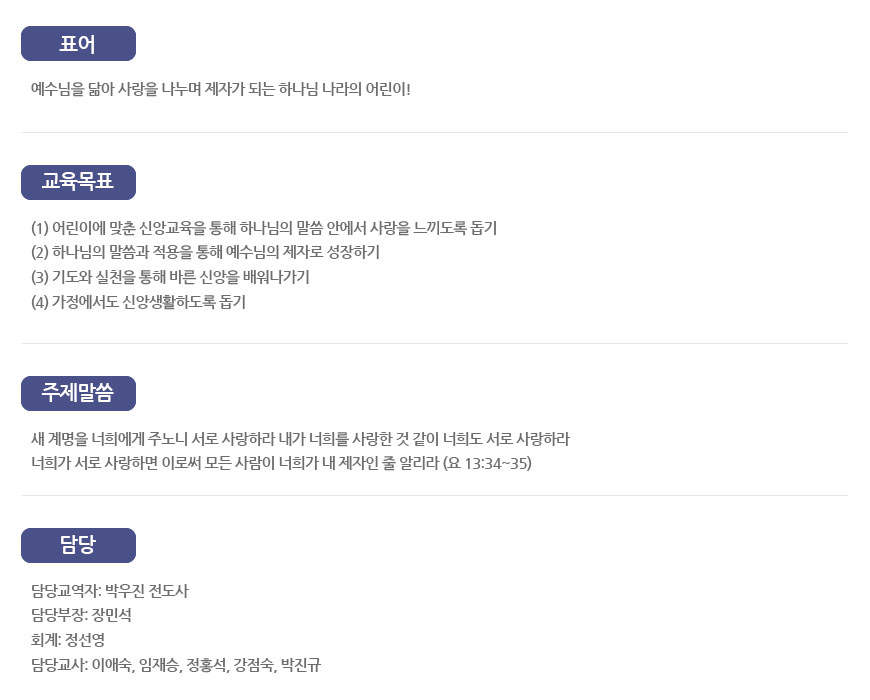 표어

예수님을 닮아 사랑을 나누며 제자가 되는 하나님 나라의 어린이!

교육목표

(1) 어린이에 맞춘 신앙교육을 통해 하나님의 말씀 안에서 사랑을 느끼도록 돕기
(2) 하나님의 말씀과 적용을 통해 예수님의 제자로 성장하기
(3) 기도와 실천을 통해 바른 신앙을 배워나가기
(4) 가정에서도 신앙생활하도록 돕기

주제말씀

새 계명을 너희에게 주노니 서로 사랑하라 내가 너희를 사랑한 것 같이 너희도 서로 사랑하라
너희가 서로 사랑하면 이로써 모든 사람이 너희가 내 제자인 줄 알리라 (요 13:34~35)

담당

담당교역자: 박우진 전도사
담당부장: 장민석
회계: 정선영
담당교사: 이애숙, 임재승, 정홍석, 강점숙, 박진규